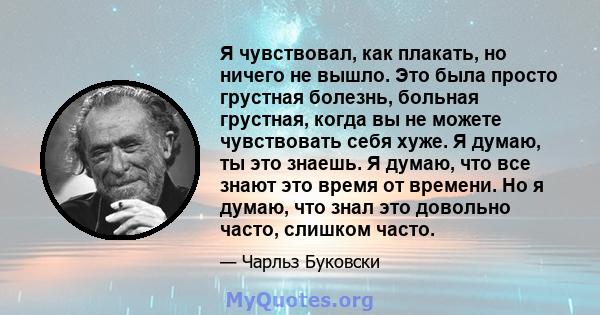 Я чувствовал, как плакать, но ничего не вышло. Это была просто грустная болезнь, больная грустная, когда вы не можете чувствовать себя хуже. Я думаю, ты это знаешь. Я думаю, что все знают это время от времени. Но я думаю, что знал это довольно часто, слишком часто.

— Чарльз Буковски

MyQuotes.org